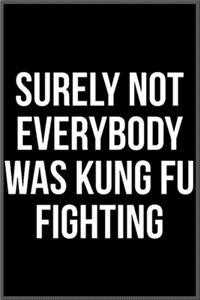 SURELY NOT EVERYBODY WAS KUNG FU FIGHTING